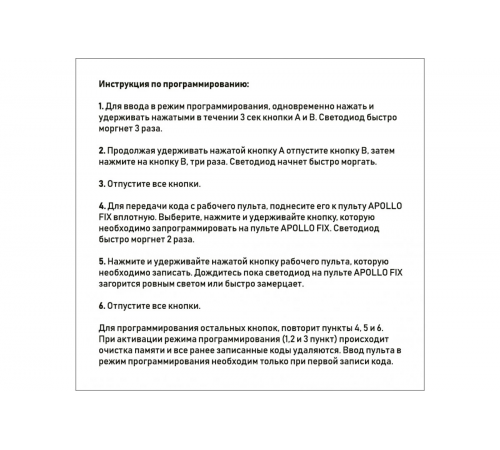 Инструкция по программированию:

1. Для ввода в режим программирования, одновременно нажать и удерживать нажатыми в течении 3 сек кнопки А и В. Светодиод быстро моргнет 3 раза.

2. Продолжая удерживать нажатой кнопку А отпустите кнопку В, затем нажмите на кнопку В, три раза. Светодиод начнет быстро моргать.

3. Отпустите все кнопки.

4. Для передачи кода с рабочего пульта, поднесите его к пульту APOLLO FIX вплотную. Выберите, нажмите и удерживайте кнопку, которую необходимо запрограммировать на пульте APOLLO FIX. Светодиод быстро моргнет 2 раза.

5. Нажмите и удерживайте нажатой кнопку рабочего пульта, которую необходимо записать. Дождитесь пока светодиод на пульте APOLLO FIX загорится ровным светом или быстро замерцает.

6. Отпустите все кнопки.

Для программирования остальных кнопок, повторит пункты 4, 5 и 6. При активации режима программирования (1,2 и 3 пункт) происходит очистка памяти и все ранее записанные коды удаляются. Ввод пульта в режим программирования необходим только при первой записи кода.